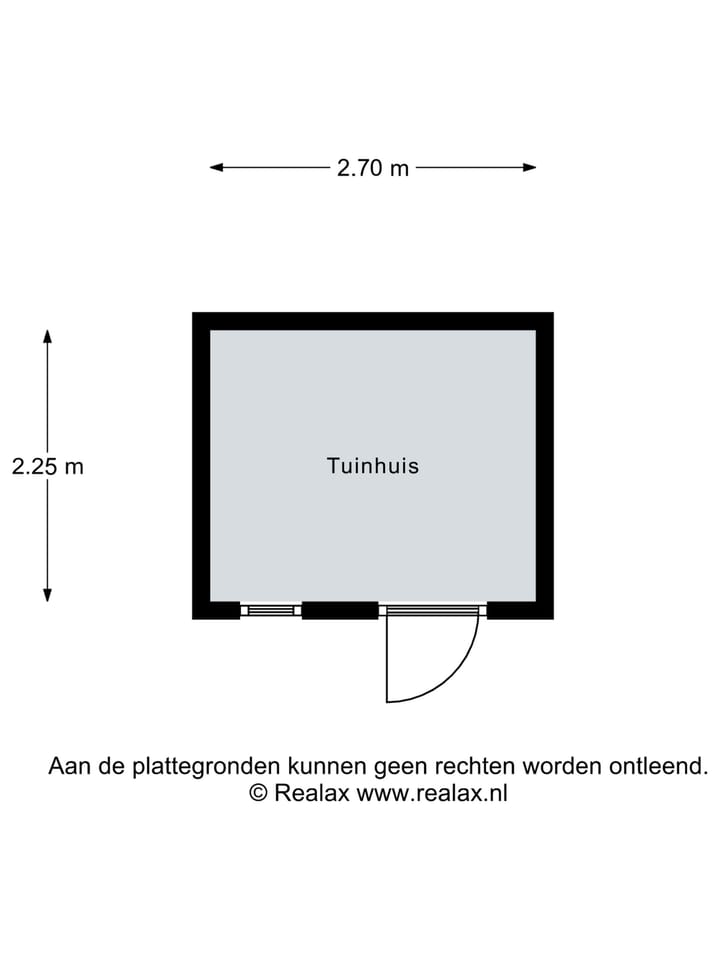 2.70 m

2.25 m

Tuinhuis

Aan de plattegronden kunnen geen rechten worden ontleend.
© Realax www.realax.nl